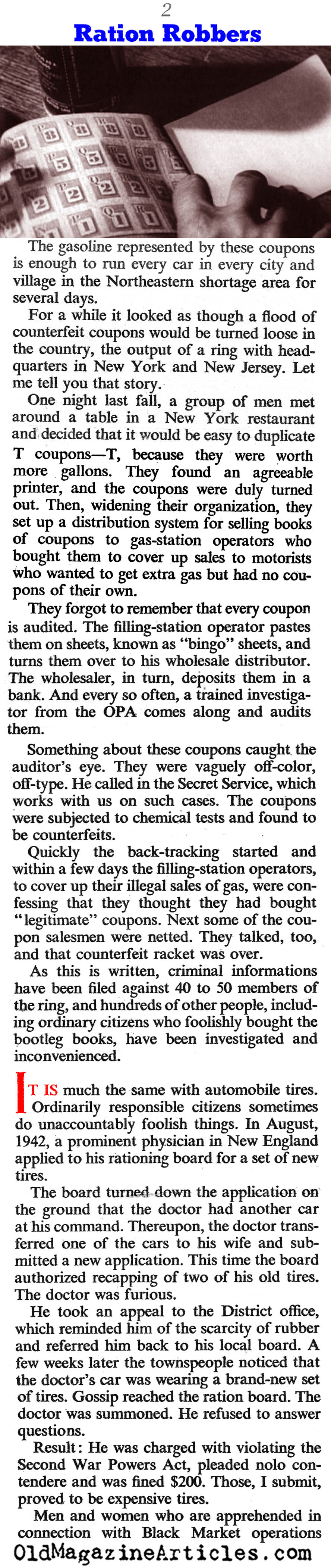 2

Ration Robbers

The gasoline represented by these coupons is enough to run every car in every city and village in the Northeastern shortage area for several days.

For a while it looked as though a flood of counterfeit coupons would be turned loose in the country, the output of a ring with headquarters in New York and New Jersey. Let me tell you that story.

One night last fall, a group of men met around a table in a New York restaurant and decided that it would be easy to duplicate T coupons—T, because they were worth more gallons. They found an agreeable printer, and the coupons were duly turned out. Then, widening their organization, they set up a distribution system for selling books of coupons to gas-station operators who bought them to cover up sales to motorists who wanted to get extra gas but had no coupons of their own.

They forgot to remember that every coupon is audited. The filling-station operator pastes them on sheets, known as "bingo" sheets, and turns them over to his wholesale distributor. The wholesaler, in turn, deposits them in a bank. And every so often, a trained investigator from the OPA comes along and audits them.

Something about these coupons caught the auditor's eye. They were vaguely off-color, off-type. He called in the Secret Service, which works with us on such cases. The coupons were subjected to chemical tests and found to be counterfeits.

Quickly the back-tracking started and within a few days the filling-station operators, to cover up their illegal sales of gas, were confessing that they thought they had bought "legitimate" coupons. Next some of the coupon salesmen were netted. They talked, too, and that counterfeit racket was over.

As this is written, criminal informations have been filed against 40 to 50 members of the ring, and hundreds of other people, including ordinary citizens who foolishly bought the bootleg books, have been investigated and inconvenienced.

IT IS much the same with automobile tires. Ordinarily responsible citizens sometimes do unaccountably foolish things. In August, 1942, a prominent physician in New England applied to his rationing board for a set of new tires.

The board turned down the application on the ground that the doctor had another car at his command. Thereupon, the doctor transferred one of the cars to his wife and submitted a new application. This time the board authorized recapping of two of his old tires. The doctor was furious.

He took an appeal to the District office, which reminded him of the scarcity of rubber and referred him back to his local board. A few weeks later the townspeople noticed that the doctor's car was wearing a brand-new set of tires. Gossip reached the ration board. The doctor was summoned. He refused to answer questions.

Result: He was charged with violating the Second War Powers Act, pleaded nolo contendere and was fined $200. Those, I submit, proved to be expensive tires.

Men and women who are apprehended in connection with Black Market operations

OldMagazineArticles.com